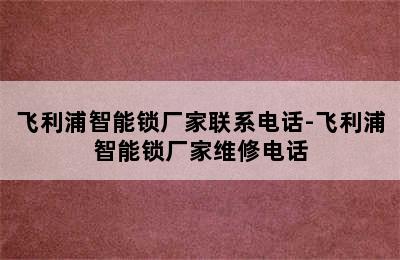 飞利浦智能锁厂家联系电话-飞利浦智能锁厂家维修电话